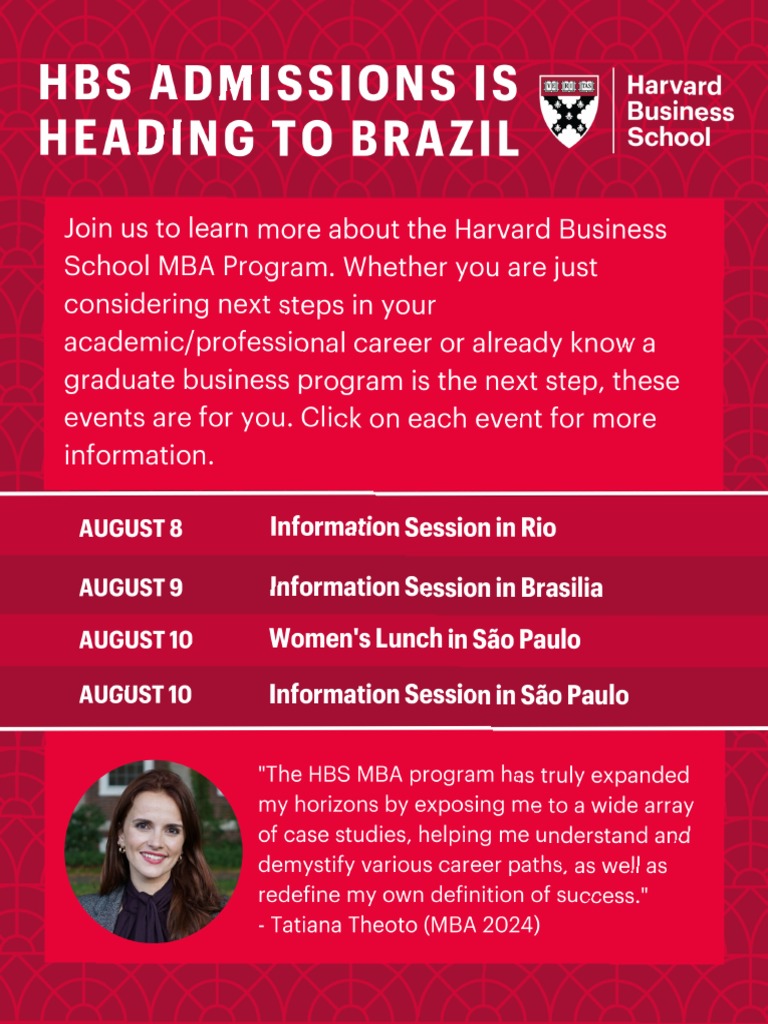 HBS ADMISSIONS IS HEADING TO BRAZIL

Harvard Business School

Join us to learn more about the Harvard Business School MBA Program. Whether you are just considering next steps in your academic/professional career or already know a graduate business program is the next step, these events are for you. Click on each event for more information.

| AUGUST 8 | Information Session in Rio |
|---|---|
| AUGUST 9 | Information Session in Brasilia |
| AUGUST 10 | Women's Lunch in São Paulo |
| AUGUST 10 | Information Session in São Paulo |

"The HBS MBA program has truly expanded my horizons by exposing me to a wide array of case studies, helping me understand and demystify various career paths, as well as redefine my own definition of success."
- Tatiana Theoto (MBA 2024)